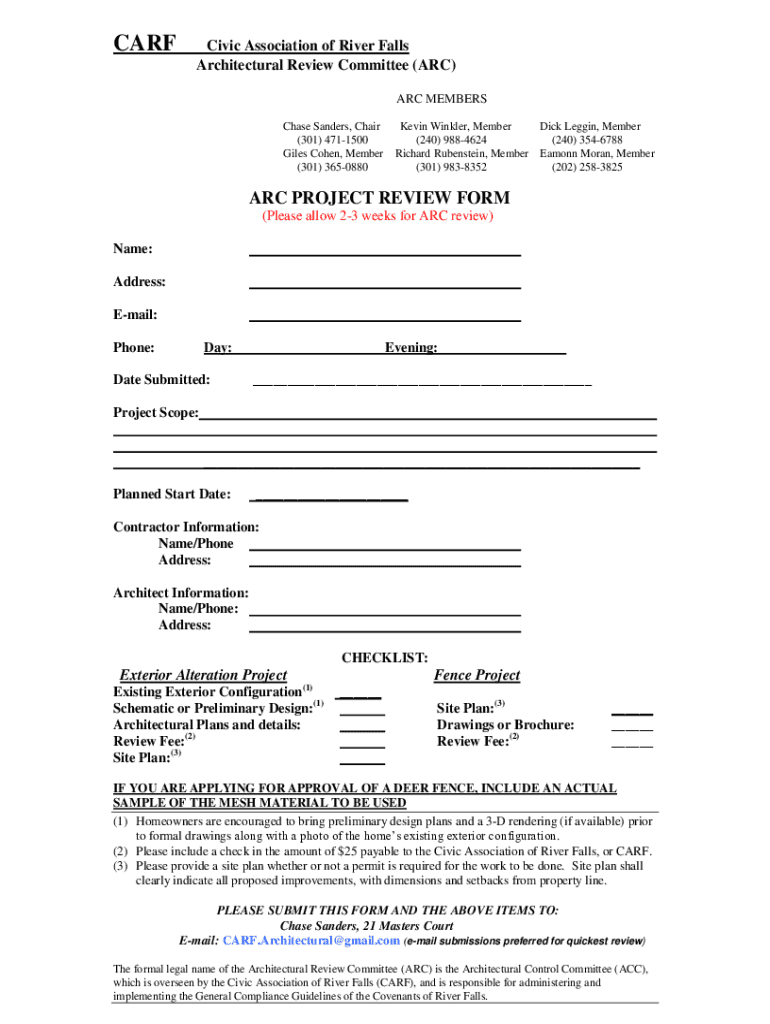 CARF Civic Association of River Falls
Architectural Review Committee (ARC)

ARC MEMBERS

Chase Sanders, Chair
(301) 471-1500
Giles Cohen, Member
(301) 365-0880

Kevin Winkler, Member
(240) 988-4624
Richard Rubenstein, Member
(301) 983-8352

Dick Leggin, Member
(240) 354-6788
Eamonn Moran, Member
(202) 258-3825

ARC PROJECT REVIEW FORM
(Please allow 2-3 weeks for ARC review)

Name:

Address:

E-mail:

Phone: Day: Evening:

Date Submitted:

Project Scope:

Planned Start Date:

Contractor Information:
Name/Phone
Address:

Architect Information:
Name/Phone:
Address:

CHECKLIST:

Exterior Alteration Project
Existing Exterior Configuration$^{(1)}$
Schematic or Preliminary Design:$^{(1)}$
Architectural Plans and details:
Review Fee:$^{(2)}$
Site Plan:$^{(3)}$

Fence Project
Site Plan:$^{(3)}$
Drawings or Brochure:
Review Fee:$^{(2)}$

IF YOU ARE APPLYING FOR APPROVAL OF A DEER FENCE, INCLUDE AN ACTUAL SAMPLE OF THE MESH MATERIAL TO BE USED

(1) Homeowners are encouraged to bring preliminary design plans and a 3-D rendering (if available) prior to formal drawings along with a photo of the home's existing exterior configuration.
(2) Please include a check in the amount of $25 payable to the Civic Association of River Falls, or CARF.
(3) Please provide a site plan whether or not a permit is required for the work to be done. Site plan shall clearly indicate all proposed improvements, with dimensions and setbacks from property line.

PLEASE SUBMIT THIS FORM AND THE ABOVE ITEMS TO:
Chase Sanders, 21 Masters Court
E-mail: CARF.Architectural@gmail.com (e-mail submissions preferred for quickest review)

The formal legal name of the Architectural Review Committee (ARC) is the Architectural Control Committee (ACC), which is overseen by the Civic Association of River Falls (CARF), and is responsible for administering and implementing the General Compliance Guidelines of the Covenants of River Falls.